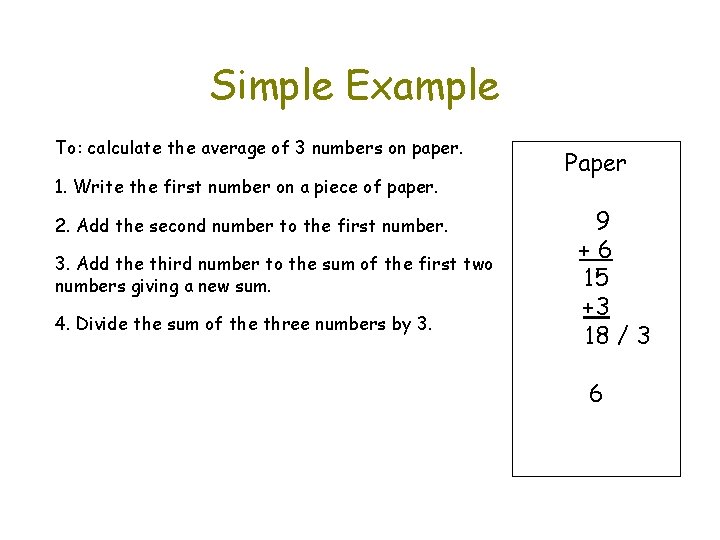 Simple Example

To: calculate the average of 3 numbers on paper.

1. Write the first number on a piece of paper.

2. Add the second number to the first number.

3. Add the third number to the sum of the first two numbers giving a new sum.

4. Divide the sum of the three numbers by 3.

Paper

9
+ 6
15
+3
18 / 3

6